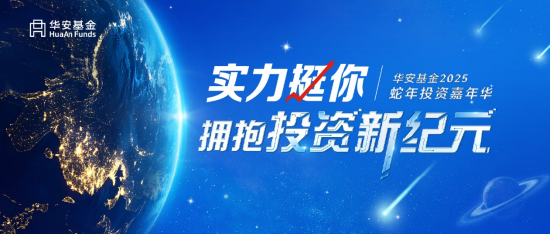 华安基金
HuaAn Funds

实力挺你
华安基金2025
蛇年投资嘉年华
拥抱投资新纪元